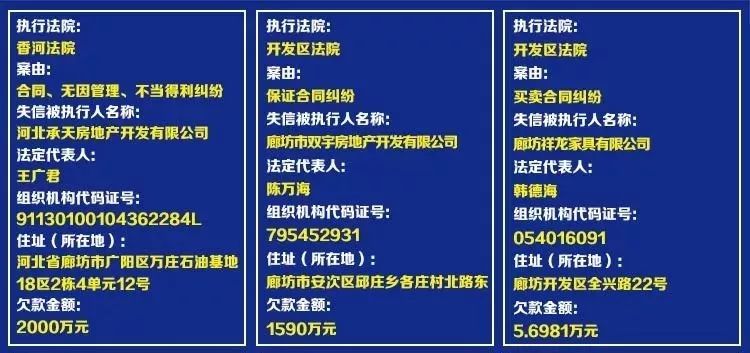 执行法院:
香河法院
案由:
合同、无因管理、不当得利纠纷
失信被执行人名称:
河北承天房地产开发有限公司
法定代表人:
王广君
组织机构代码证号:
91130100104362284L
住址（所在地）:
河北省廊坊市广阳区万庄石油基地18区2栋4单元12号
欠款金额:
2000万元

执行法院:
开发区法院
案由:
保证合同纠纷
失信被执行人名称:
廊坊市双宇房地产开发有限公司
法定代表人:
陈万海
组织机构代码证号:
795452931
住址（所在地）:
廊坊市安次区邱庄乡各庄村北路东
欠款金额:
1590万元

执行法院:
开发区法院
案由:
买卖合同纠纷
失信被执行人名称:
廊坊祥龙家具有限公司
法定代表人:
韩德海
组织机构代码证号:
054016091
住址（所在地）:
廊坊开发区全兴路22号
欠款金额:
5.6981万元